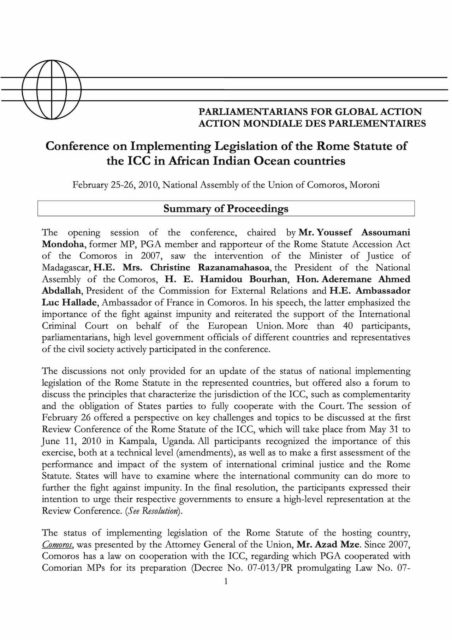 PARLIAMENTARIANS FOR GLOBAL ACTION
ACTION MONDIALE DES PARLEMENTAIRES

Conference on Implementing Legislation of the Rome Statute of the ICC in African Indian Ocean countries

February 25-26, 2010, National Assembly of the Union of Comoros, Moroni

Summary of Proceedings

The opening session of the conference, chaired by Mr. Youssef Assoumani Mondoha, former MP, PGA member and rapporteur of the Rome Statute Accession Act of the Comoros in 2007, saw the intervention of the Minister of Justice of Madagascar, H.E. Mrs. Christine Razanamahasoa, the President of the National Assembly of the Comoros, H. E. Hamidou Bourhan, Hon. Aderemane Ahmed Abdallah, President of the Commission for External Relations and H.E. Ambassador Luc Hallade, Ambassador of France in Comoros. In his speech, the latter emphasized the importance of the fight against impunity and reiterated the support of the International Criminal Court on behalf of the European Union. More than 40 participants, parliamentarians, high level government officials of different countries and representatives of the civil society actively participated in the conference.

The discussions not only provided for an update of the status of national implementing legislation of the Rome Statute in the represented countries, but offered also a forum to discuss the principles that characterize the jurisdiction of the ICC, such as complementarity and the obligation of States parties to fully cooperate with the Court. The session of February 26 offered a perspective on key challenges and topics to be discussed at the first Review Conference of the Rome Statute of the ICC, which will take place from May 31 to June 11, 2010 in Kampala, Uganda. All participants recognized the importance of this exercise, both at a technical level (amendments), as well as to make a first assessment of the performance and impact of the system of international criminal justice and the Rome Statute. States will have to examine where the international community can do more to further the fight against impunity. In the final resolution, the participants expressed their intention to urge their respective governments to ensure a high-level representation at the Review Conference. (See Resolution).

The status of implementing legislation of the Rome Statute of the hosting country, Comoros, was presented by the Attorney General of the Union, Mr. Azad Mze. Since 2007, Comoros has a law on cooperation with the ICC, regarding which PGA cooperated with Comorian MPs for its preparation (Decree No. 07-013/PR promulgating Law No. 07-

1